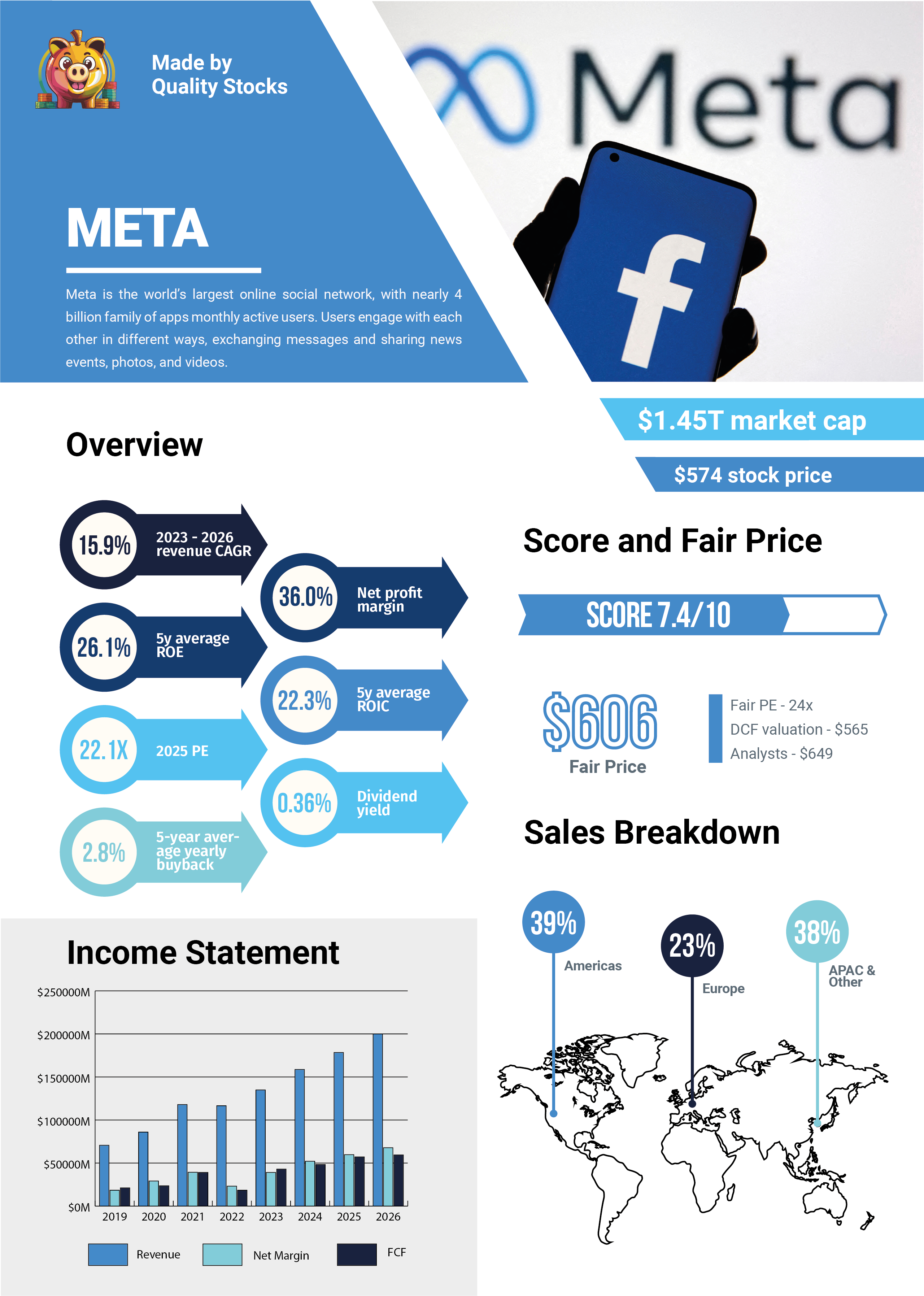 Made by
Quality Stocks

Meta

META

Meta is the world's largest online social network, with nearly 4 billion family of apps monthly active users. Users engage with each other in different ways, exchanging messages and sharing news events, photos, and videos.

$1.45T market cap

$574 stock price

Overview

15.9% 2023 - 2026 revenue CAGR

36.0% Net profit margin

26.1% 5y average ROE

22.3% 5y average ROIC

22.1X 2025 PE

0.36% Dividend yield

2.8% 5-year average yearly buyback

Score and Fair Price

SCORE 7.4/10

$606
Fair Price

Fair PE - 24x
DCF valuation - $565
Analysts - $649

Sales Breakdown

39% Americas

23% Europe

38% APAC & Other

Income Statement

$250000M
$200000M
$150000M
$100000M
$50000M
$0M
2019 2020 2021 2022 2023 2024 2025 2026

Revenue Net Margin FCF